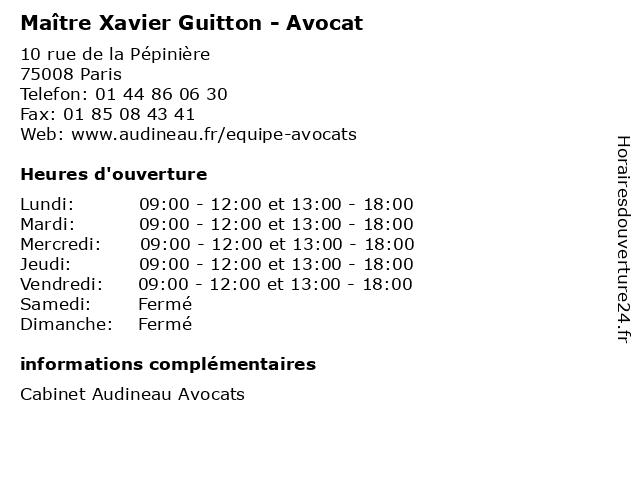 Maître Xavier Guitton - Avocat

10 rue de la Pépinière
75008 Paris
Telefon: 01 44 86 06 30
Fax: 01 85 08 43 41
Web: www.audineau.fr/equipe-avocats

Heures d'ouverture

| | |
|---|---|
| Lundi: | 09:00 - 12:00 et 13:00 - 18:00 |
| Mardi: | 09:00 - 12:00 et 13:00 - 18:00 |
| Mercredi: | 09:00 - 12:00 et 13:00 - 18:00 |
| Jeudi: | 09:00 - 12:00 et 13:00 - 18:00 |
| Vendredi: | 09:00 - 12:00 et 13:00 - 18:00 |
| Samedi: | Fermé |
| Dimanche: | Fermé |

informations complémentaires

Cabinet Audineau Avocats

Horairesdouverture24.fr